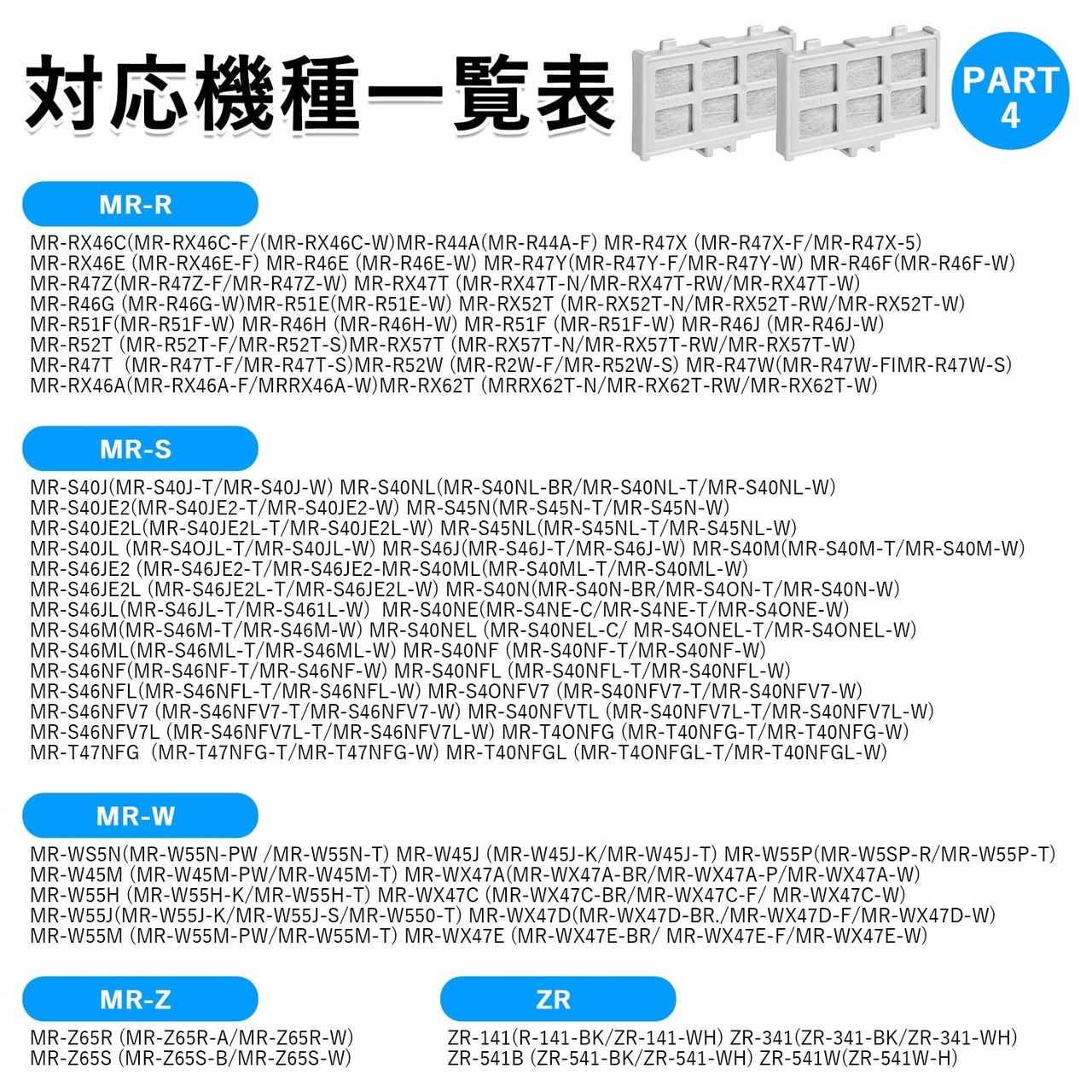 対応機種一覧表

PART 4

MR-R

MR-RX46C(MR-RX46C-F/(MR-RX46C-W)MR-R44A(MR-R44A-F) MR-R47X (MR-R47X-F/MR-R47X-5)
MR-RX46E (MR-RX46E-F) MR-R46E (MR-R46E-W) MR-R47Y(MR-R47Y-F/MR-R47Y-W) MR-R46F(MR-R46F-W)
MR-R47Z(MR-R47Z-F/MR-R47Z-W) MR-RX47T (MR-RX47T-N/MR-RX47T-RW/MR-RX47T-W)
MR-R46G (MR-R46G-W)MR-R51E(MR-R51E-W) MR-RX52T (MR-RX52T-N/MR-RX52T-RW/MR-RX52T-W)
MR-R51F(MR-R51F-W) MR-R46H (MR-R46H-W) MR-R51F (MR-R51F-W) MR-R46J (MR-R46J-W)
MR-R52T (MR-R52T-F/MR-R52T-S)MR-RX57T (MR-RX57T-N/MR-RX57T-RW/MR-RX57T-W)
MR-R47T (MR-R47T-F/MR-R47T-S)MR-R52W (MR-R2W-F/MR-R52W-S) MR-R47W(MR-R47W-FIMR-R47W-S)
MR-RX46A(MR-RX46A-F/MRRX46A-W)MR-RX62T (MRRX62T-N/MR-RX62T-RW/MR-RX62T-W)

MR-S

MR-S40J(MR-S40J-T/MR-S40J-W) MR-S40NL(MR-S40NL-BR/MR-S40NL-T/MR-S40NL-W)
MR-S40JE2(MR-S40JE2-T/MR-S40JE2-W) MR-S45N(MR-S45N-T/MR-S45N-W)
MR-S40JE2L(MR-S40JE2L-T/MR-S40JE2L-W) MR-S45NL(MR-S45NL-T/MR-S45NL-W)
MR-S40JL (MR-S4OJL-T/MR-S40JL-W) MR-S46J(MR-S46J-T/MR-S46J-W) MR-S40M(MR-S40M-T/MR-S40M-W)
MR-S46JE2 (MR-S46JE2-T/MR-S46JE2-MR-S40ML(MR-S40ML-T/MR-S40ML-W)
MR-S46JE2L (MR-S46JE2L-T/MR-S46JE2L-W) MR-S40N(MR-S40N-BR/MR-S4ON-T/MR-S40N-W)
MR-S46JL(MR-S46JL-T/MR-S461L-W) MR-S40NE(MR-S4NE-C/MR-S4NE-T/MR-S4ONE-W)
MR-S46M(MR-S46M-T/MR-S46M-W) MR-S40NEL (MR-S40NEL-C/ MR-S4ONEL-T/MR-S4ONEL-W)
MR-S46ML(MR-S46ML-T/MR-S46ML-W) MR-S40NF (MR-S40NF-T/MR-S40NF-W)
MR-S46NF(MR-S46NF-T/MR-S46NF-W) MR-S40NFL (MR-S40NFL-T/MR-S40NFL-W)
MR-S46NFL(MR-S46NFL-T/MR-S46NFL-W) MR-S4ONFV7 (MR-S40NFV7-T/MR-S40NFV7-W)
MR-S46NFV7 (MR-S46NFV7-T/MR-S46NFV7-W) MR-S40NFVTL (MR-S40NFV7L-T/MR-S40NFV7L-W)
MR-S46NFV7L (MR-S46NFV7L-T/MR-S46NFV7L-W) MR-T4ONFG (MR-T40NFG-T/MR-T40NFG-W)
MR-T47NFG (MR-T47NFG-T/MR-T47NFG-W) MR-T40NFGL (MR-T4ONFGL-T/MR-T40NFGL-W)

MR-W

MR-WS5N(MR-W55N-PW /MR-W55N-T) MR-W45J (MR-W45J-K/MR-W45J-T) MR-W55P(MR-W5SP-R/MR-W55P-T)
MR-W45M (MR-W45M-PW/MR-W45M-T) MR-WX47A(MR-WX47A-BR/MR-WX47A-P/MR-WX47A-W)
MR-W55H (MR-W55H-K/MR-W55H-T) MR-WX47C (MR-WX47C-BR/MR-WX47C-F/ MR-WX47C-W)
MR-W55J(MR-W55J-K/MR-W55J-S/MR-W550-T) MR-WX47D(MR-WX47D-BR./MR-WX47D-F/MR-WX47D-W)
MR-W55M (MR-W55M-PW/MR-W55M-T) MR-WX47E (MR-WX47E-BR/ MR-WX47E-F/MR-WX47E-W)

MR-Z

MR-Z65R (MR-Z65R-A/MR-Z65R-W)
MR-Z65S (MR-Z65S-B/MR-Z65S-W)

ZR

ZR-141(R-141-BK/ZR-141-WH) ZR-341(ZR-341-BK/ZR-341-WH)
ZR-541B (ZR-541-BK/ZR-541-WH) ZR-541W(ZR-541W-H)